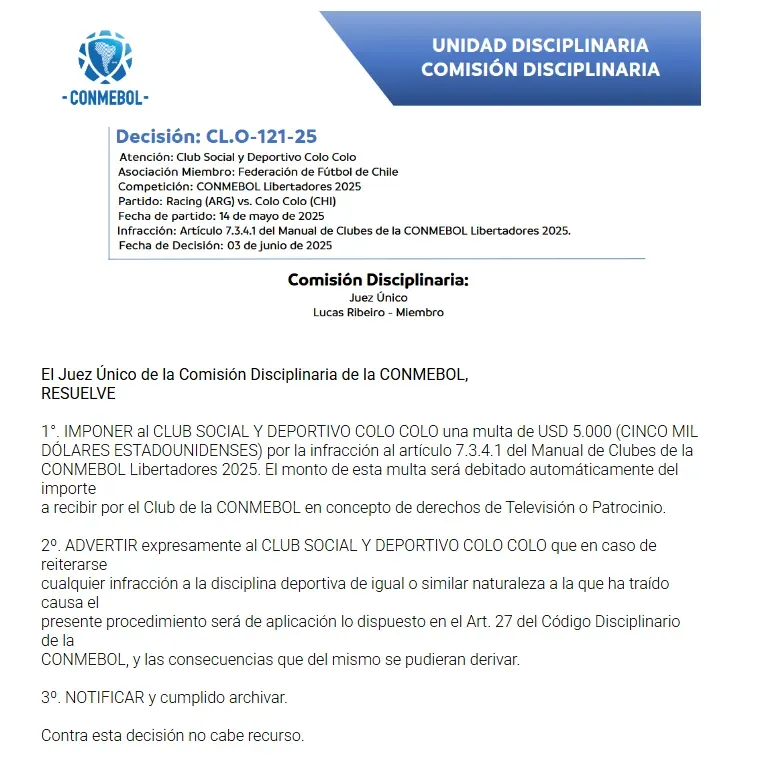 - CONMEBOL -

UNIDAD DISCIPLINARIA
COMISIÓN DISCIPLINARIA

Decisión: CL.O-121-25
Atención: Club Social y Deportivo Colo Colo
Asociación Miembro: Federación de Fútbol de Chile
Competición: CONMEBOL Libertadores 2025
Partido: Racing (ARG) vs. Colo Colo (CHI)
Fecha de partido: 14 de mayo de 2025
Infracción: Artículo 7.3.4.1 del Manual de Clubes de la CONMEBOL Libertadores 2025.
Fecha de Decisión: 03 de junio de 2025

Comisión Disciplinaria:
Juez Único
Lucas Ribeiro - Miembro

El Juez Único de la Comisión Disciplinaria de la CONMEBOL,
RESUELVE

1°. IMPONER al CLUB SOCIAL Y DEPORTIVO COLO COLO una multa de USD 5.000 (CINCO MIL DÓLARES ESTADOUNIDENSES) por la infracción al artículo 7.3.4.1 del Manual de Clubes de la CONMEBOL Libertadores 2025. El monto de esta multa será debitado automáticamente del importe
a recibir por el Club de la CONMEBOL en concepto de derechos de Televisión o Patrocinio.

2º. ADVERTIR expresamente al CLUB SOCIAL Y DEPORTIVO COLO COLO que en caso de reiterarse
cualquier infracción a la disciplina deportiva de igual o similar naturaleza a la que ha traído causa el
presente procedimiento será de aplicación lo dispuesto en el Art. 27 del Código Disciplinario de la
CONMEBOL, y las consecuencias que del mismo se pudieran derivar.

3º. NOTIFICAR y cumplido archivar.

Contra esta decisión no cabe recurso.